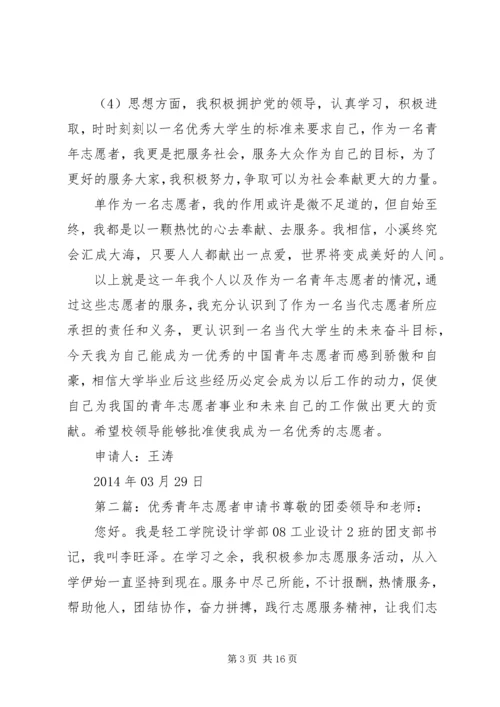 （4）思想方面，我积极拥护党的领导，认真学习，积极进取，时时刻刻以一名优秀大学生的标准来要求自己，作为一名青年志愿者，我更是把服务社会，服务大众作为自己的目标，为了更好的服务大家，我积极努力，争取可以为社会奉献更大的力量。

单作为一名志愿者，我的作用或许是微不足道的，但自始至终，我都是以一颗热忱的心去奉献、去服务。我相信，小溪终究会汇成大海，只要人人都献出一点爱，世界将变成美好的人间。

以上就是这一年我个人以及作为一名青年志愿者的情况，通过这些志愿者的服务，我充分认识到了作为一名当代志愿者所应承担的责任和义务，更认识到一名当代大学生的未来奋斗目标，今天我为自己能成为一优秀的中国青年志愿者而感到骄傲和自豪，相信大学毕业后这些经历必定会成为以后工作的动力，促使自己为我国的青年志愿者事业和未来自己的工作做出更大的贡献。希望校领导能够批准使我成为一名优秀的志愿者。

申请人：王涛

2014 年 03 月 29 日

第二篇：优秀青年志愿者申请书尊敬的团委领导和老师：

您好。我是轻工学院设计学部 08 工业设计 2 班的团支部书记，我叫李旺泽。在学习之余，我积极参加志愿服务活动，从入学伊始一直坚持到现在。服务中尽己所能，不计报酬，热情服务，帮助他人，团结协作，奋力拼搏，践行志愿服务精神，让我们志

第 3 页 共 16 页